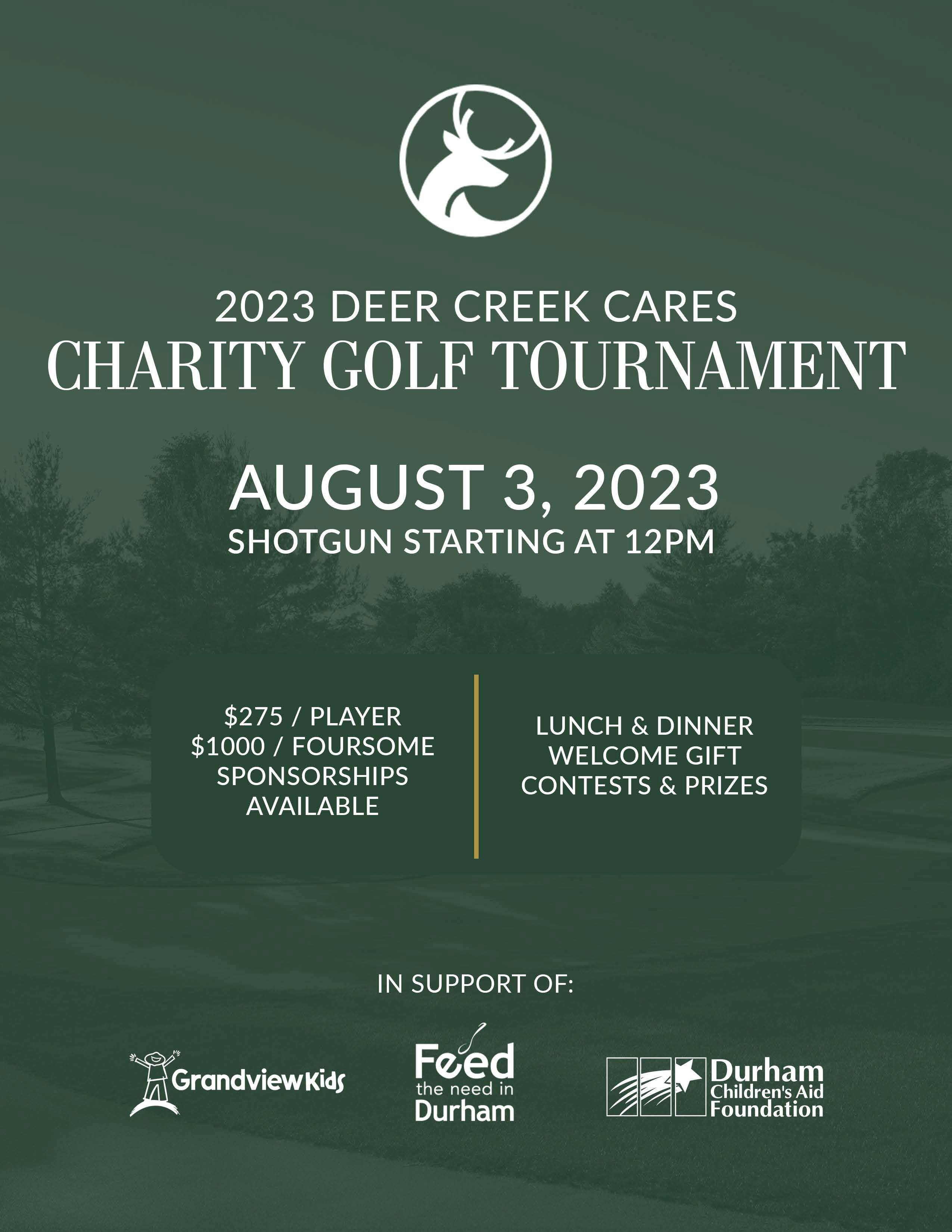 2023 DEER CREEK CARES
CHARITY GOLF TOURNAMENT

AUGUST 3, 2023
SHOTGUN STARTING AT 12PM

\$275 / PLAYER
\$1000 / FOURSOME
SPONSORSHIPS AVAILABLE

LUNCH & DINNER
WELCOME GIFT
CONTESTS & PRIZES

IN SUPPORT OF:

GrandviewKids

Feed the need in Durham

Durham Children's Aid Foundation